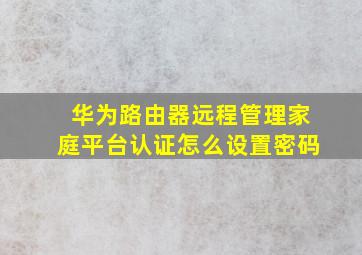 华为路由器远程管理家庭平台认证怎么设置密码